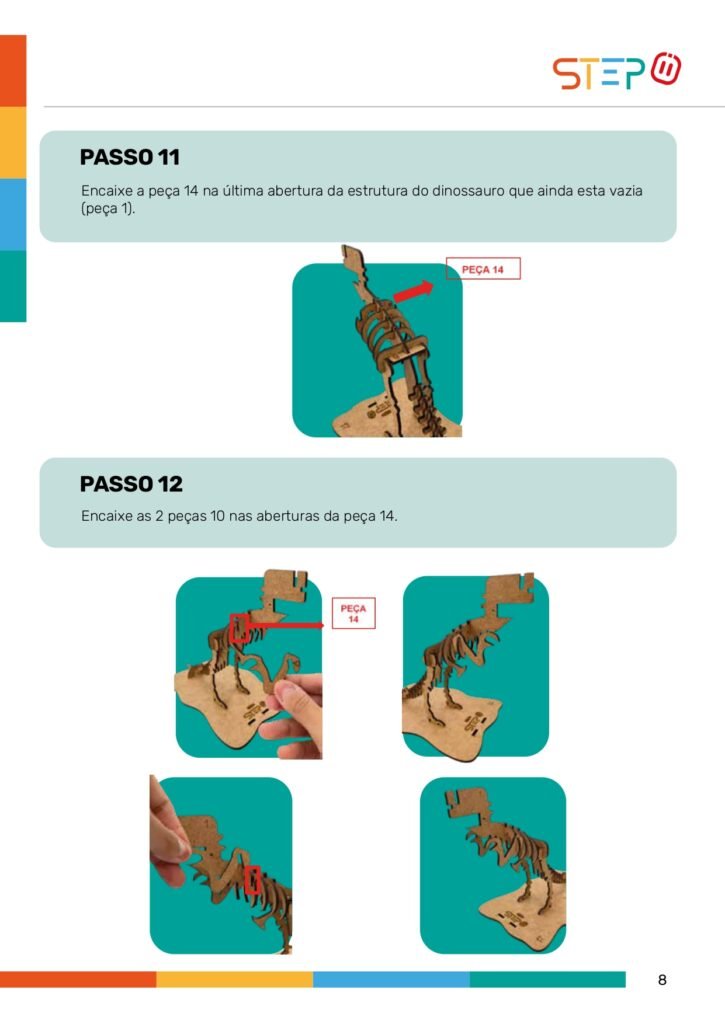 STEP

PASSO 11

Encaixe a peça 14 na última abertura da estrutura do dinossauro que ainda esta vazia (peça 1).

PEÇA 14

PASSO 12

Encaixe as 2 peças 10 nas aberturas da peça 14.

PEÇA 14

8